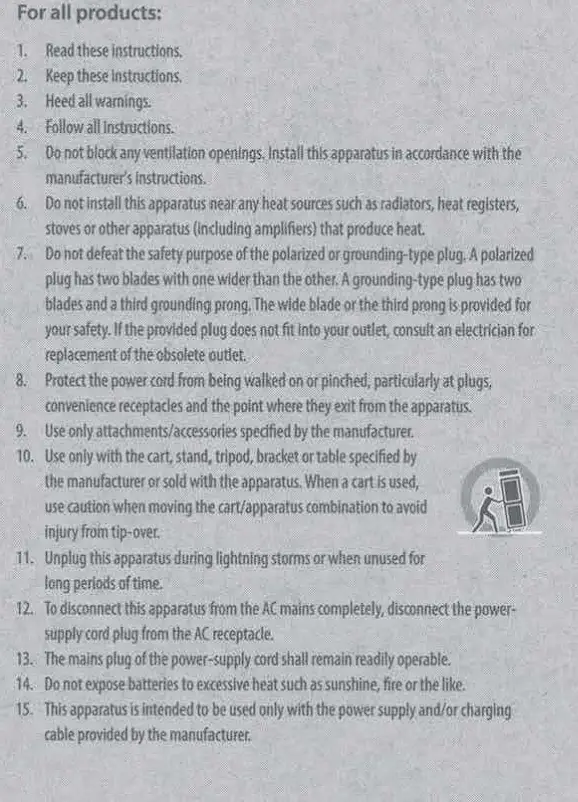 For all products:

1. Read these instructions.
2. Keep these instructions.
3. Heed all warnings.
4. Follow all instructions.
5. Do not block any ventilation openings. Install this apparatus in accordance with the manufacturer's instructions.
6. Do not install this apparatus near any heat sources such as radiators, heat registers, stoves or other apparatus (including amplifiers) that produce heat.
7. Do not defeat the safety purpose of the polarized or grounding-type plug. A polarized plug has two blades with one wider than the other. A grounding-type plug has two blades and a third grounding prong. The wide blade or the third prong is provided for your safety. If the provided plug does not fit into your outlet, consult an electrician for replacement of the obsolete outlet.
8. Protect the power cord from being walked on or pinched, particularly at plugs, convenience receptacles and the point where they exit from the apparatus.
9. Use only attachments/accessories specified by the manufacturer.
10. Use only with the cart, stand, tripod, bracket or table specified by the manufacturer or sold with the apparatus. When a cart is used, use caution when moving the cart/apparatus combination to avoid injury from tip-over.
11. Unplug this apparatus during lightning storms or when unused for long periods of time.
12. To disconnect this apparatus from the AC mains completely, disconnect the power-supply cord plug from the AC receptacle.
13. The mains plug of the power-supply cord shall remain readily operable.
14. Do not expose batteries to excessive heat such as sunshine, fire or the like.
15. This apparatus is intended to be used only with the power supply and/or charging cable provided by the manufacturer.